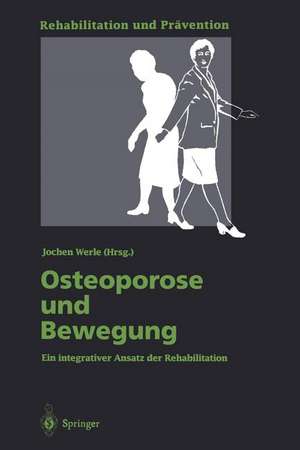 Rehabilitation und Prävention

Jochen Werle (Hrsg.)

Osteoporose und Bewegung

Ein integrativer Ansatz der Rehabilitation

Springer